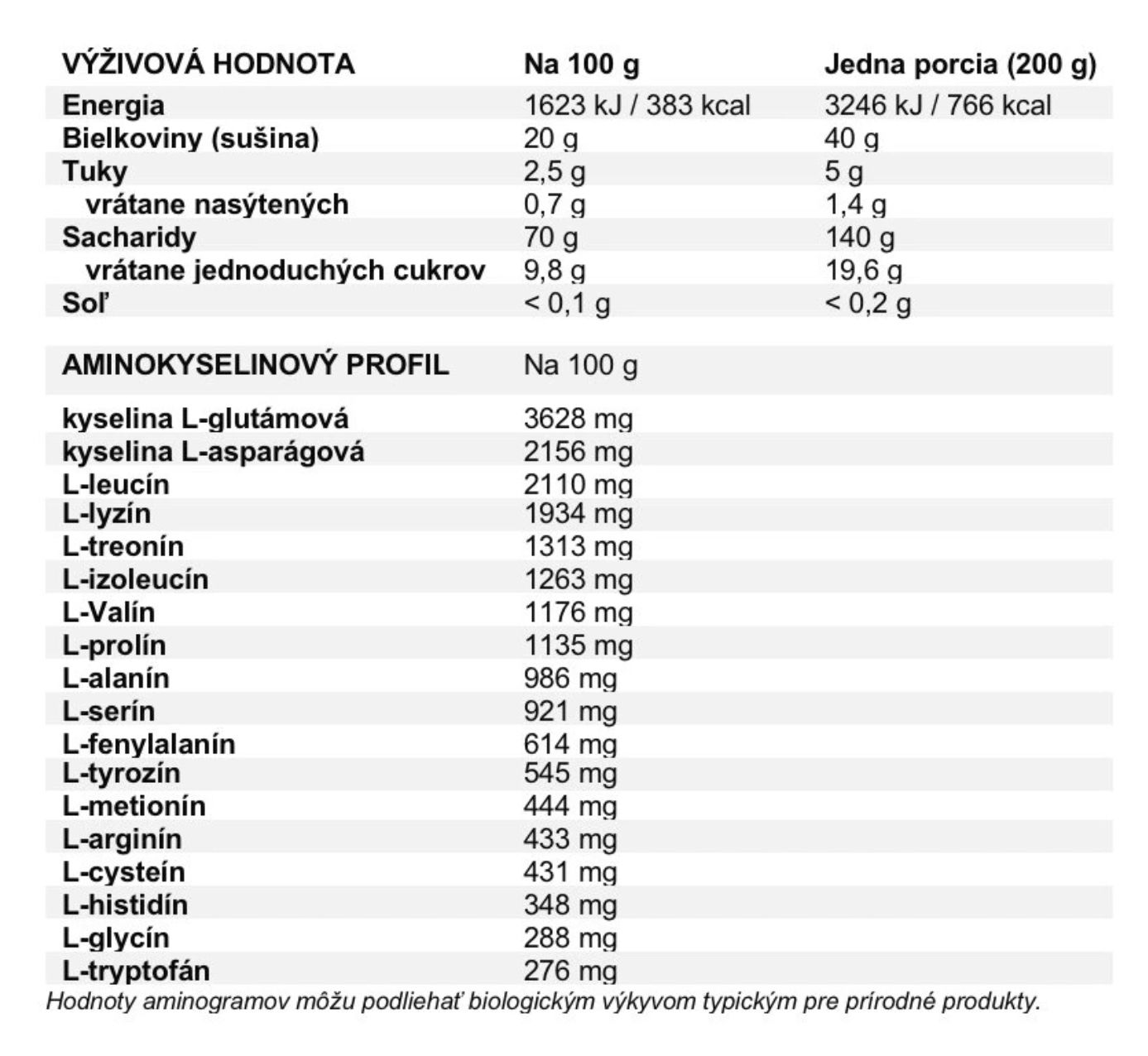 | VÝŽIVOVÁ HODNOTA | Na 100 g | Jedna porcia (200 g) |
|---|---|---|
| Energia | 1623 kJ / 383 kcal | 3246 kJ / 766 kcal |
| Bielkoviny (sušina) | 20 g | 40 g |
| Tuky | 2,5 g | 5 g |
| vrátane nasýtených | 0,7 g | 1,4 g |
| Sacharidy | 70 g | 140 g |
| vrátane jednoduchých cukrov | 9,8 g | 19,6 g |
| Soľ | < 0,1 g | < 0,2 g |

| AMINOKYSELINOVÝ PROFIL | Na 100 g |
|---|---|
| kyselina L-glutámová | 3628 mg |
| kyselina L-asparágová | 2156 mg |
| L-leucín | 2110 mg |
| L-lyzín | 1934 mg |
| L-treonín | 1313 mg |
| L-izoleucín | 1263 mg |
| L-Valín | 1176 mg |
| L-prolín | 1135 mg |
| L-alanín | 986 mg |
| L-serín | 921 mg |
| L-fenylalanín | 614 mg |
| L-tyrozín | 545 mg |
| L-metionín | 444 mg |
| L-arginín | 433 mg |
| L-cysteín | 431 mg |
| L-histidín | 348 mg |
| L-glycín | 288 mg |
| L-tryptofán | 276 mg |

Hodnoty aminogramov môžu podliehať biologickým výkyvom typickým pre prírodné produkty.